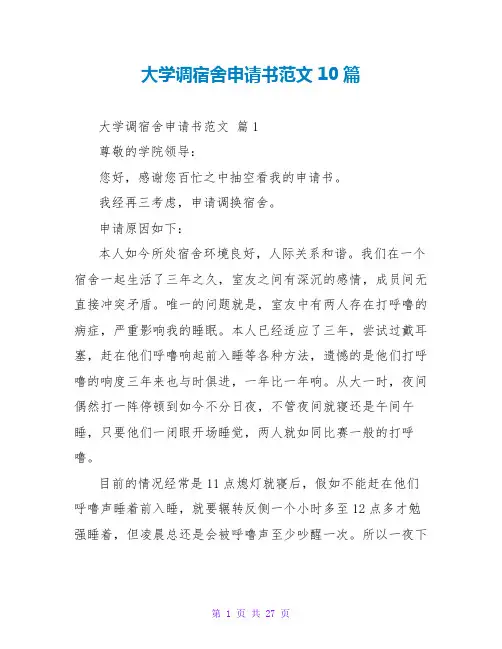 大学调宿舍申请书范文 10 篇

大学调宿舍申请书范文 篇 1

尊敬的学院领导:

您好，感谢您百忙之中抽空看我的申请书。

我经再三考虑，申请调换宿舍。

申请原因如下:

本人如今所处宿舍环境良好，人际关系和谐。我们在一个宿舍一起生活了三年之久，室友之间有深沉的感情，成员间无直接冲突矛盾。唯一的问题就是，室友中有两人存在打呼噜的病症，严重影响我的睡眠。本人已经适应了三年，尝试过戴耳塞，赶在他们呼噜响起前入睡等各种方法，遗憾的是他们打呼噜的响度三年来也与时俱进，一年比一年响。从大一时，夜间偶然打一阵停顿到如今不分日夜，不管夜间就寝还是午间午睡，只要他们一闭眼开场睡觉，两人就如同比赛一般的打呼噜。

目前的情况经常是 11 点熄灯就寝后，假如不能赶在他们呼噜声睡着前入睡，就要辗转反侧一个小时多至 12 点多才勉强睡着，但凌晨总还是会被呼噜声至少吵醒一次。所以一夜下

第 1 页 共 27 页